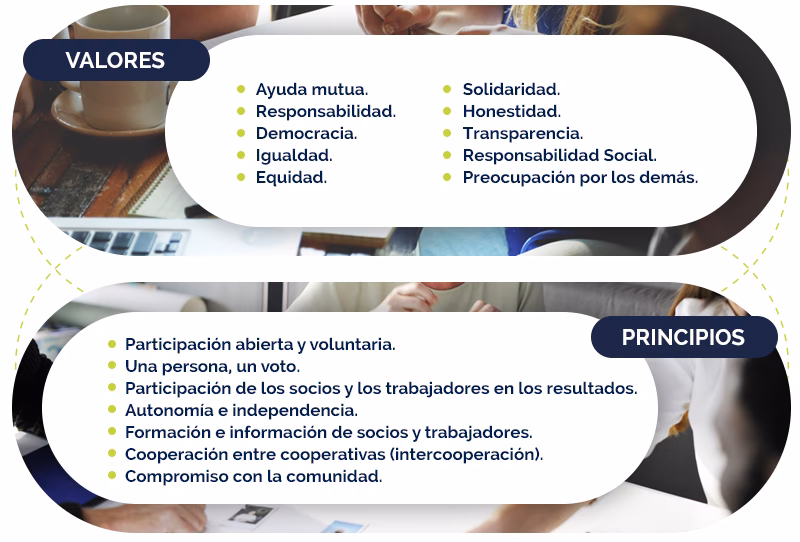 VALORES

- Ayuda mutua.
- Responsabilidad.
- Democracia.
- Igualdad.
- Equidad.

- Solidaridad.
- Honestidad.
- Transparencia.
- Responsabilidad Social.
- Preocupación por los demás.

PRINCIPIOS

- Participación abierta y voluntaria.
- Una persona, un voto.
- Participación de los socios y los trabajadores en los resultados.
- Autonomía e independencia.
- Formación e información de socios y trabajadores.
- Cooperación entre cooperativas (intercooperación).
- Compromiso con la comunidad.